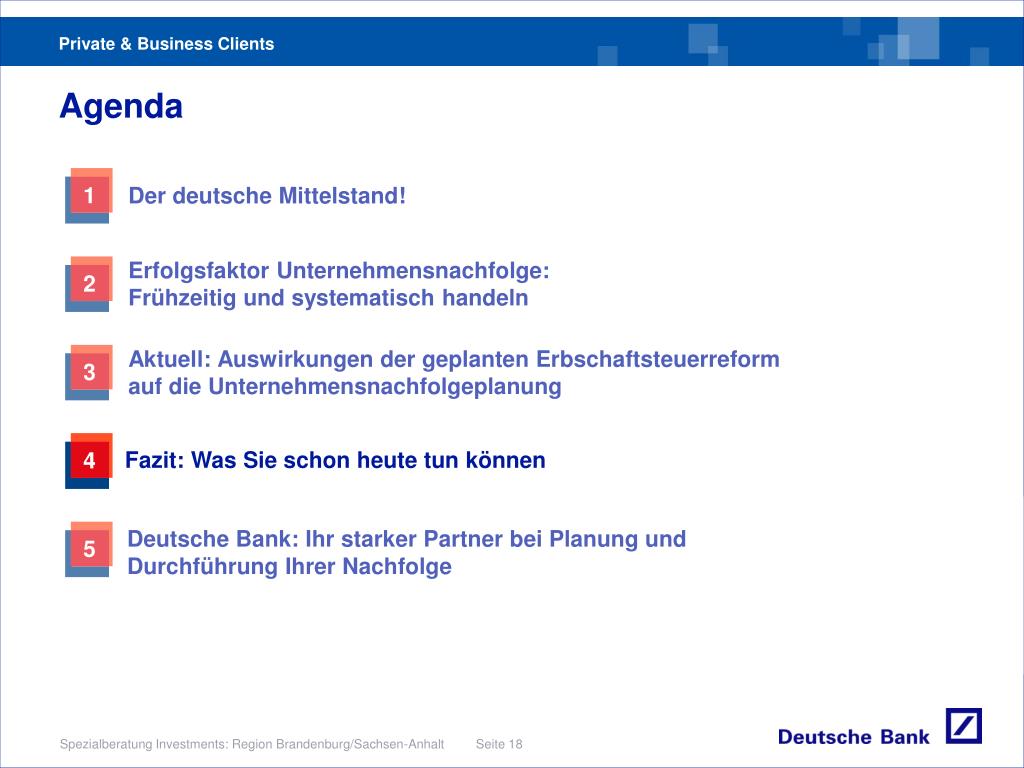 Private & Business Clients

Agenda

1 Der deutsche Mittelstand!

2 Erfolgsfaktor Unternehmensnachfolge: Frühzeitig und systematisch handeln

3 Aktuell: Auswirkungen der geplanten Erbschaftsteuerreform auf die Unternehmensnachfolgeplanung

4 Fazit: Was Sie schon heute tun können

5 Deutsche Bank: Ihr starker Partner bei Planung und Durchführung Ihrer Nachfolge

Spezialberatung Investments: Region Brandenburg/Sachsen-Anhalt Seite 18

Deutsche Bank